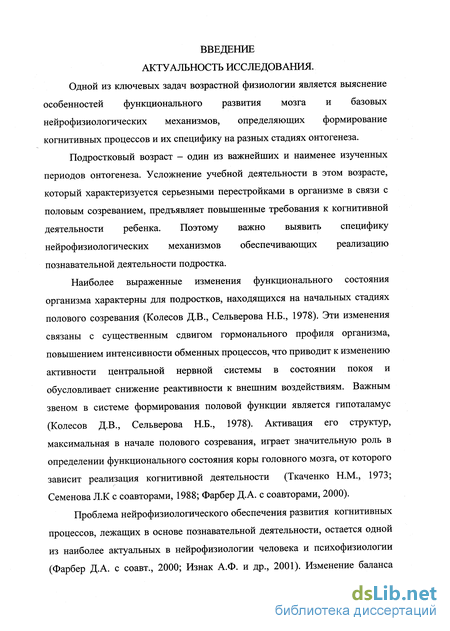 ВВЕДЕНИЕ

АКТУАЛЬНОСТЬ ИССЛЕДОВАНИЯ.

Одной из ключевых задач возрастной физиологии является выяснение особенностей функционального развития мозга и базовых нейрофизиологических механизмов, определяющих формирование когнитивных процессов и их специфику на разных стадиях онтогенеза.

Подростковый возраст – один из важнейших и наименее изученных периодов онтогенеза. Усложнение учебной деятельности в этом возрасте, который характеризуется серьезными перестройками в организме в связи с половым созреванием, предъявляет повышенные требования к когнитивной деятельности ребенка. Поэтому важно выявить специфику нейрофизиологических механизмов обеспечивающих реализацию познавательной деятельности подростка.

Наиболее выраженные изменения функционального состояния организма характерны для подростков, находящихся на начальных стадиях полового созревания (Колесов Д.В., Сельверова Н.Б., 1978). Эти изменения связаны с существенным сдвигом гормонального профиля организма, повышением интенсивности обменных процессов, что приводит к изменению активности центральной нервной системы в состоянии покоя и обусловливает снижение реактивности к внешним воздействиям. Важным звеном в системе формирования половой функции является гипоталамус (Колесов Д.В., Сельверова Н.Б., 1978). Активация его структур, максимальная в начале полового созревания, играет значительную роль в определении функционального состояния коры головного мозга, от которого зависит реализация когнитивной деятельности (Ткаченко Н.М., 1973; Семенова Л.К с соавторами, 1988; Фарбер Д.А. с соавторами, 2000).

Проблема нейрофизиологического обеспечения развития когнитивных процессов, лежащих в основе познавательной деятельности, остается одной из наиболее актуальных в нейрофизиологии человека и психофизиологии (Фарбер Д.А. с соавт., 2000; Изнак А.Ф. и др., 2001). Изменение баланса

dsLib.net
библиотека диссертаций